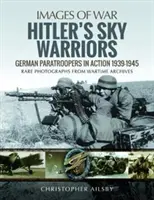 IMAGES OF WAR
HITLER'S SKY WARRIORS
GERMAN PARATROOPERS IN ACTION 1939-1945
RARE PHOTOGRAPHS FROM WARTIME ARCHIVES

CHRISTOPHER AILSBY